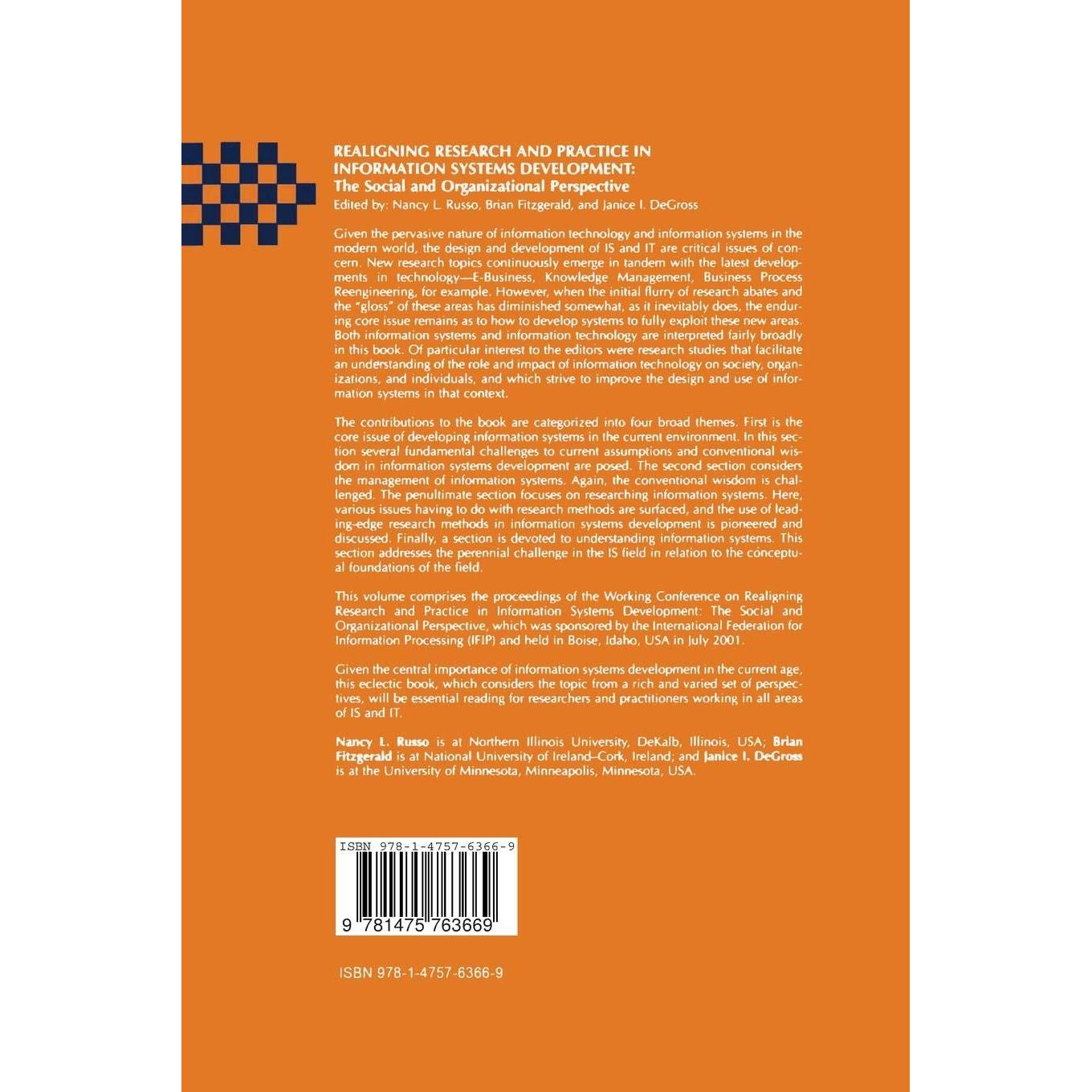 REALIGNING RESEARCH AND PRACTICE IN INFORMATION SYSTEMS DEVELOPMENT:
The Social and Organizational Perspective
Edited by: Nancy L. Russo, Brian Fitzgerald, and Janice I. DeGross

Given the pervasive nature of information technology and information systems in the modern world, the design and development of IS and IT are critical issues of concern. New research topics continuously emerge in tandem with the latest developments in technology—E-Business, Knowledge Management, Business Process Reengineering, for example. However, when the initial flurry of research abates and the "gloss" of these areas has diminished somewhat, as it inevitably does, the enduring core issue remains as to how to develop systems to fully exploit these new areas. Both information systems and information technology are interpreted fairly broadly in this book. Of particular interest to the editors were research studies that facilitate an understanding of the role and impact of information technology on society, organizations, and individuals, and which strive to improve the design and use of information systems in that context.

The contributions to the book are categorized into four broad themes. First is the core issue of developing information systems in the current environment. In this section several fundamental challenges to current assumptions and conventional wisdom in information systems development are posed. The second section considers the management of information systems. Again, the conventional wisdom is challenged. The penultimate section focuses on researching information systems. Here, various issues having to do with research methods are surfaced, and the use of leading-edge research methods in information systems development is pioneered and discussed. Finally, a section is devoted to understanding information systems. This section addresses the perennial challenge in the IS field in relation to the conceptual foundations of the field.

This volume comprises the proceedings of the Working Conference on Realigning Research and Practice in Information Systems Development: The Social and Organizational Perspective, which was sponsored by the International Federation for Information Processing (IFIP) and held in Boise, Idaho, USA in July 2001.

Given the central importance of information systems development in the current age, this eclectic book, which considers the topic from a rich and varied set of perspectives, will be essential reading for researchers and practitioners working in all areas of IS and IT.

Nancy L. Russo is at Northern Illinois University, DeKalb, Illinois, USA; Brian Fitzgerald is at National University of Ireland–Cork, Ireland; and Janice I. DeGross is at the University of Minnesota, Minneapolis, Minnesota, USA.

ISBN 978-1-4757-6366-9

9 781475 763669

ISBN 978-1-4757-6366-9